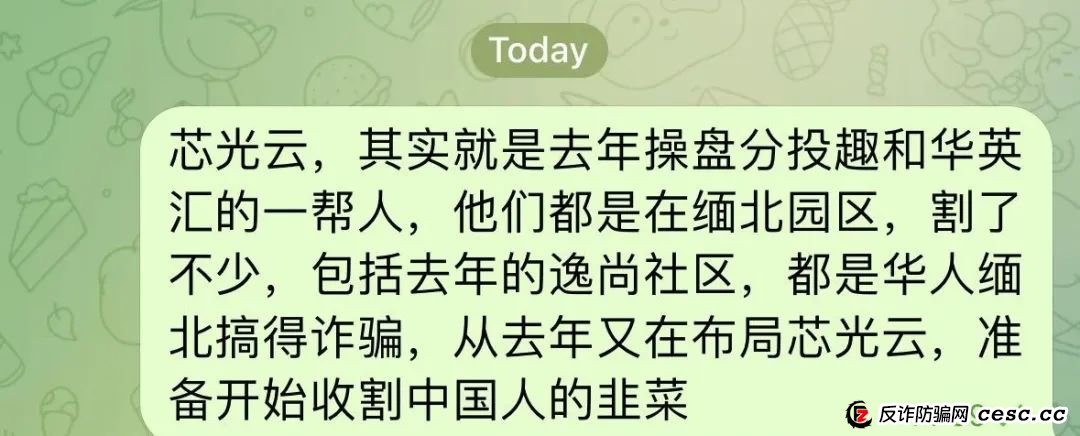 Today

芯光云，其实就是去年操盘分投趣和华英汇的一帮人，他们都是在缅北园区，割了不少，包括去年的逸尚社区，都是华人缅北搞得诈骗，从去年又在布局芯光云，准备开始收割中国人的韭菜

反诈防骗网 cesc.cc